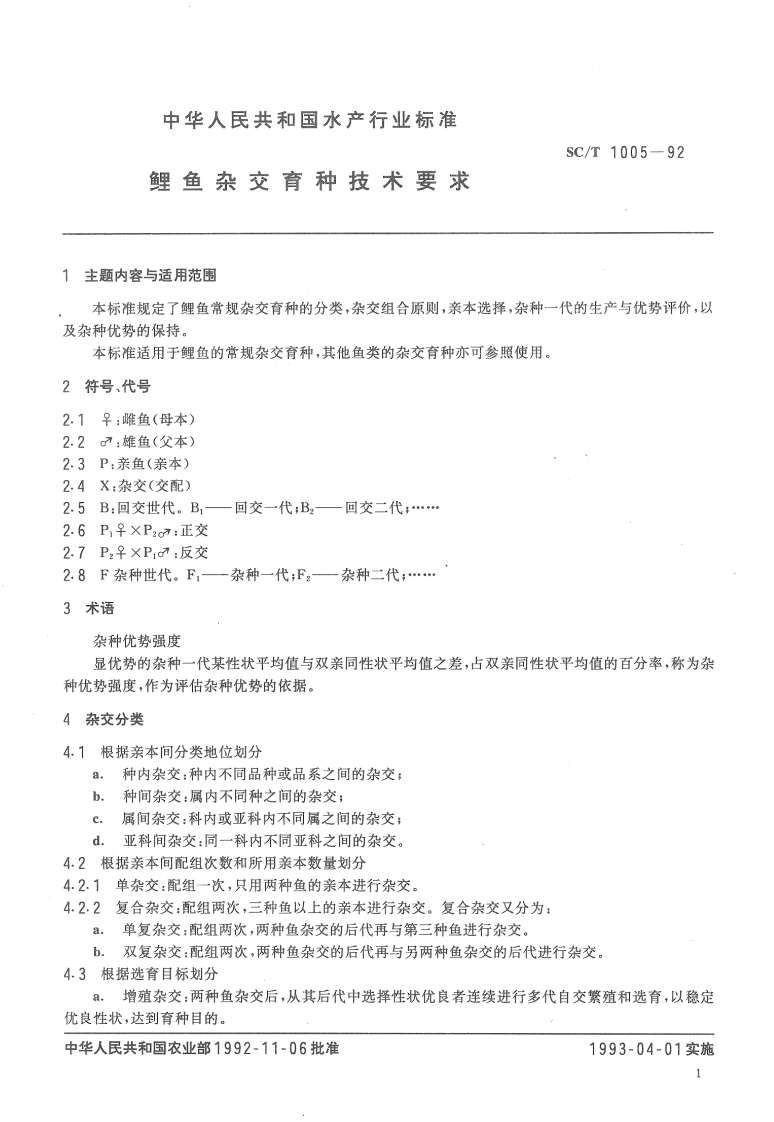 中华人民共和国水产行业标准

SC/T 1005—92

鲤鱼杂交育种技术要求

1 主题内容与适用范围

本标准规定了鲤鱼常规杂交育种的分类，杂交组合原则，亲本选择，杂种一代的生产与优势评价，以及杂种优势的保持。

本标准适用于鲤鱼的常规杂交育种，其他鱼类的杂交育种亦可参照使用。

2 符号、代号

2.1 ♀：雌鱼（母本）
2.2 ♂：雄鱼（父本）
2.3 P：亲鱼（亲本）
2.4 X：杂交（交配）
2.5 B：回交世代。$B_1$——回交一代；$B_2$——回交二代；……
2.6 $P_1$♀×$P_2$♂：正交
2.7 $P_2$♀×$P_1$♂：反交
2.8 F 杂种世代。$F_1$——杂种一代；$F_2$——杂种二代；……

3 术语

杂种优势强度

显优势的杂种一代某性状平均值与双亲同性状平均值之差，占双亲同性状平均值的百分率，称为杂种优势强度，作为评估杂种优势的依据。

4 杂交分类

4.1 根据亲本间分类地位划分
a. 种内杂交：种内不同品种或品系之间的杂交；
b. 种间杂交：属内不同种之间的杂交；
c. 属间杂交：科内或亚科内不同属之间的杂交；
d. 亚科间杂交：同一科内不同亚科之间的杂交。
4.2 根据亲本间配组次数和所用亲本数量划分
4.2.1 单杂交：配组一次，只用两种鱼的亲本进行杂交。
4.2.2 复合杂交：配组两次，三种鱼以上的亲本进行杂交。复合杂交又分为：
a. 单复杂交：配组两次，两种鱼杂交的后代再与第三种鱼进行杂交。
b. 双复杂交：配组两次，两种鱼杂交的后代再与另两种鱼杂交的后代进行杂交。
4.3 根据选育目标划分
a. 增殖杂交：两种鱼杂交后，从其后代中选择性状优良者连续进行多代自交繁殖和选育，以稳定优良性状，达到育种目的。

中华人民共和国农业部1992-11-06批准

1993-04-01实施

1